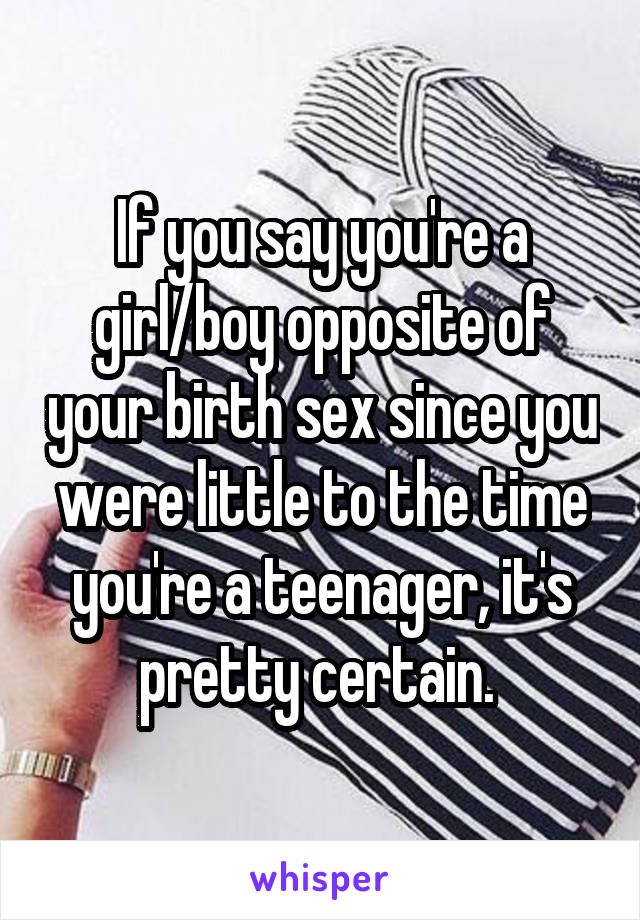 If you say you're a girl/boy opposite of your birth sex since you were little to the time you're a teenager, it's pretty certain.

whisper